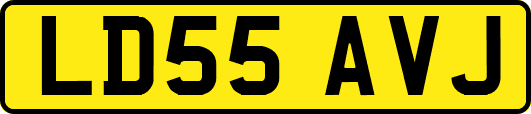 LD55 AVJ